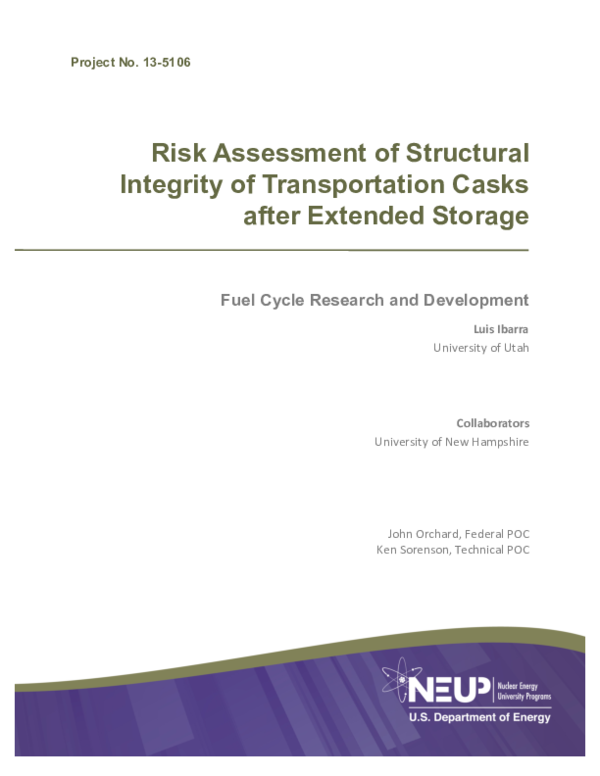 Project No. 13-5106

Risk Assessment of Structural Integrity of Transportation Casks after Extended Storage

Fuel Cycle Research and Development

Luis Ibarra
University of Utah

Collaborators
University of New Hampshire

John Orchard, Federal POC
Ken Sorenson, Technical POC

NEUP Nuclear Energy University Programs
U.S. Department of Energy